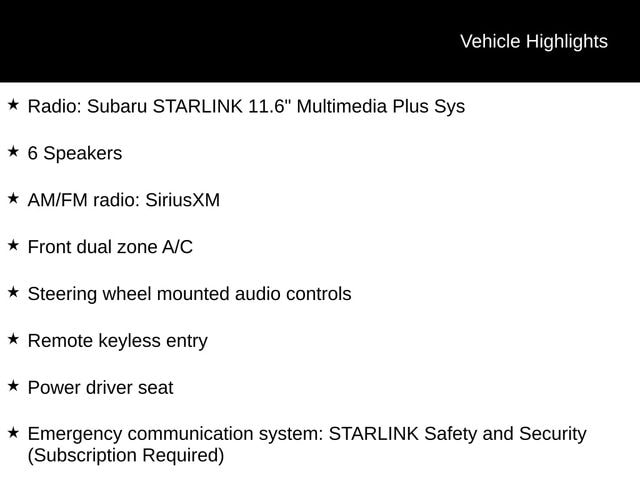 Vehicle Highlights

★ Radio: Subaru STARLINK 11.6" Multimedia Plus Sys

★ 6 Speakers

★ AM/FM radio: SiriusXM

★ Front dual zone A/C

★ Steering wheel mounted audio controls

★ Remote keyless entry

★ Power driver seat

★ Emergency communication system: STARLINK Safety and Security (Subscription Required)